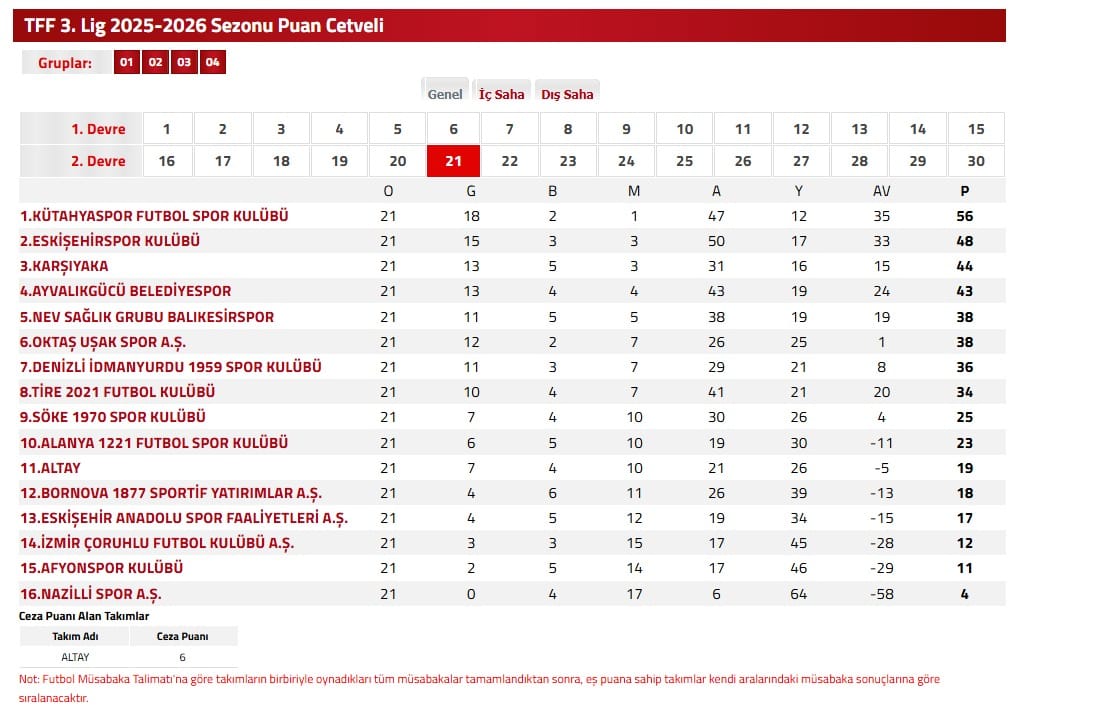 TFF 3. Lig 2025-2026 Sezonu Puan Cetveli

Gruplar: 01 02 03 04

Genel İç Saha Dış Saha

| 1. Devre | 1 | 2 | 3 | 4 | 5 | 6 | 7 | 8 | 9 | 10 | 11 | 12 | 13 | 14 | 15 |
|---|---|---|---|---|---|---|---|---|---|---|---|---|---|---|---|
| 2. Devre | 16 | 17 | 18 | 19 | 20 | 21 | 22 | 23 | 24 | 25 | 26 | 27 | 28 | 29 | 30 |

| | O | G | B | M | A | Y | AV | P |
|---|---|---|---|---|---|---|---|---|
| 1.KÜTAHYASPOR FUTBOL SPOR KULÜBÜ | 21 | 18 | 2 | 1 | 47 | 12 | 35 | 56 |
| 2.ESKİŞEHİRSPOR KULÜBÜ | 21 | 15 | 3 | 3 | 50 | 17 | 33 | 48 |
| 3.KARŞIYAKA | 21 | 13 | 5 | 3 | 31 | 16 | 15 | 44 |
| 4.AYVALIKGÜCÜ BELEDİYESPOR | 21 | 13 | 4 | 4 | 43 | 19 | 24 | 43 |
| 5.NEV SAĞLIK GRUBU BALIKESİRSPOR | 21 | 11 | 5 | 5 | 38 | 19 | 19 | 38 |
| 6.OKTAŞ UŞAK SPOR A.Ş. | 21 | 12 | 2 | 7 | 26 | 25 | 1 | 38 |
| 7.DENİZLİ İDMANYURDU 1959 SPOR KULÜBÜ | 21 | 11 | 3 | 7 | 29 | 21 | 8 | 36 |
| 8.TİRE 2021 FUTBOL KULÜBÜ | 21 | 10 | 4 | 7 | 41 | 21 | 20 | 34 |
| 9.SÖKE 1970 SPOR KULÜBÜ | 21 | 7 | 4 | 10 | 30 | 26 | 4 | 25 |
| 10.ALANYA 1221 FUTBOL SPOR KULÜBÜ | 21 | 6 | 5 | 10 | 19 | 30 | -11 | 23 |
| 11.ALTAY | 21 | 7 | 4 | 10 | 21 | 26 | -5 | 19 |
| 12.BORNOVA 1877 SPORTİF YATIRIMLAR A.Ş. | 21 | 4 | 6 | 11 | 26 | 39 | -13 | 18 |
| 13.ESKİŞEHİR ANADOLU SPOR FAALİYETLERİ A.Ş. | 21 | 4 | 5 | 12 | 19 | 34 | -15 | 17 |
| 14.İZMİR ÇORUHLU FUTBOL KULÜBÜ A.Ş. | 21 | 3 | 3 | 15 | 17 | 45 | -28 | 12 |
| 15.AFYONSPOR KULÜBÜ | 21 | 2 | 5 | 14 | 17 | 46 | -29 | 11 |
| 16.NAZİLLİ SPOR A.Ş. | 21 | 0 | 4 | 17 | 6 | 64 | -58 | 4 |

Ceza Puanı Alan Takımlar

| Takım Adı | Ceza Puanı |
|---|---|
| ALTAY | 6 |

Not: Futbol Müsabaka Talimatı'na göre takımların birbiriyle oynadıkları tüm müsabakalar tamamlandıktan sonra, eş puana sahip takımlar kendi aralarındaki müsabaka sonuçlarına göre sıralanacaktır.